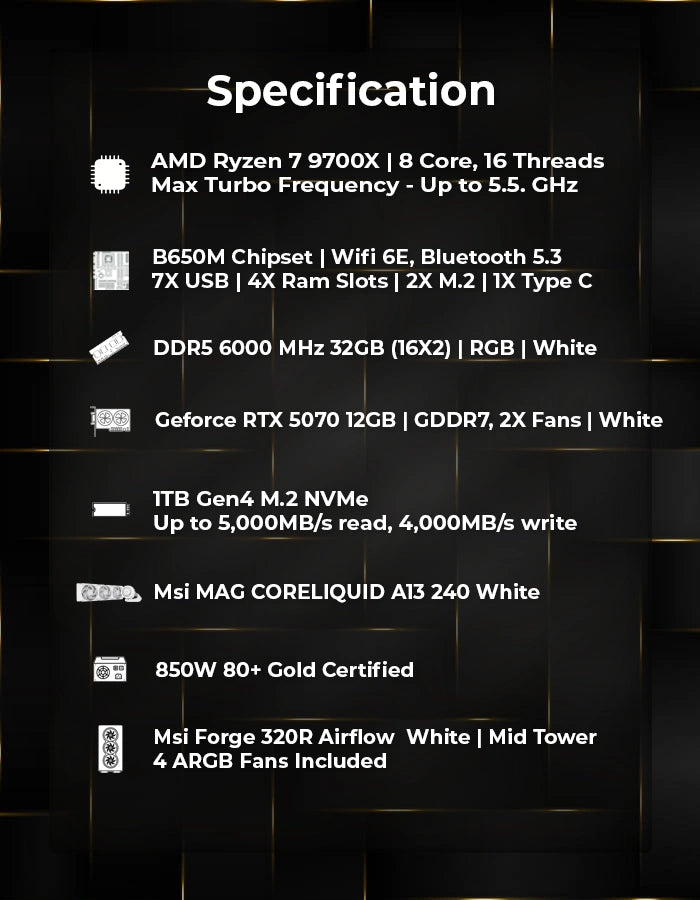 Specification

AMD Ryzen 7 9700X | 8 Core, 16 Threads
Max Turbo Frequency - Up to 5.5. GHz

B650M Chipset | Wifi 6E, Bluetooth 5.3
7X USB | 4X Ram Slots | 2X M.2 | 1X Type C

DDR5 6000 MHz 32GB (16X2) | RGB | White

Geforce RTX 5070 12GB | GDDR7, 2X Fans | White

1TB Gen4 M.2 NVMe
Up to 5,000MB/s read, 4,000MB/s write

Msi MAG CORELIQUID A13 240 White

850W 80+ Gold Certified

Msi Forge 320R Airflow White | Mid Tower
4 ARGB Fans Included